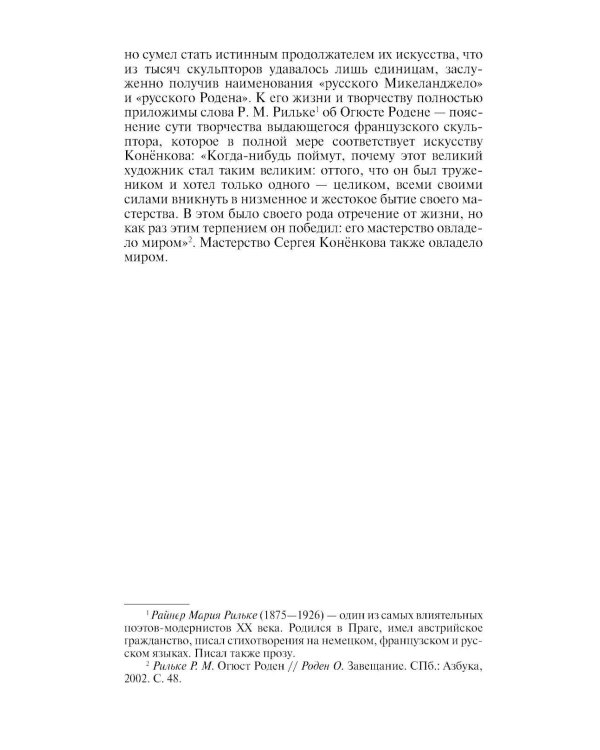 но сумел стать истинным продолжателем их искусства, что из тысяч скульпторов удавалось лишь единицам, заслуженно получив наименования «русского Микеланджело» и «русского Родена». К его жизни и творчеству полностью приложимы слова Р. М. Рильке$^1$ об Огюсте Родене — пояснение сути творчества выдающегося французского скульптора, которое в полной мере соответствует искусству Конёнкова: «Когда-нибудь поймут, почему этот великий художник стал таким великим: оттого, что он был тружеником и хотел только одного — целиком, всеми своими силами вникнуть в низменное и жестокое бытие своего мастерства. В этом было своего рода отречение от жизни, но как раз этим терпением он победил: его мастерство овладело миром»$^2$. Мастерство Сергея Конёнкова также овладело миром.

$^1$ Райнер Мария Рильке (1875—1926) — один из самых влиятельных поэтов-модернистов XX века. Родился в Праге, имел австрийское гражданство, писал стихотворения на немецком, французском и русском языках. Писал также прозу.

$^2$ Рильке Р. М. Огюст Роден // Роден О. Завещание. СПб.: Азбука, 2002. С. 48.